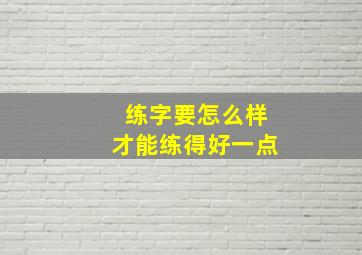 练字要怎么样
才能练得好一点